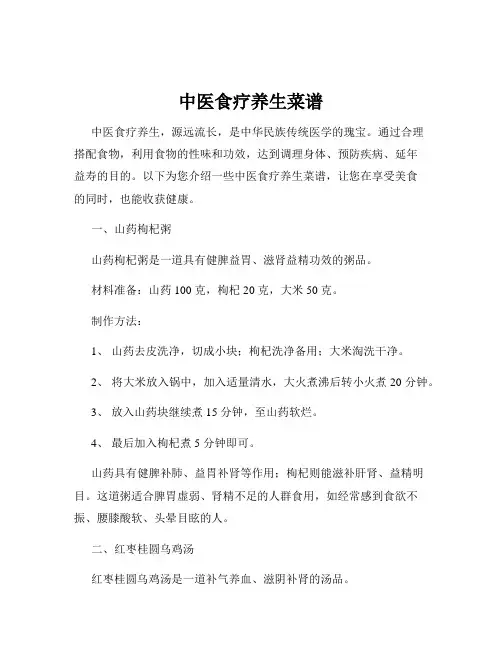 中医食疗养生菜谱

中医食疗养生，源远流长，是中华民族传统医学的瑰宝。通过合理搭配食物，利用食物的性味和功效，达到调理身体、预防疾病、延年益寿的目的。以下为您介绍一些中医食疗养生菜谱，让您在享受美食的同时，也能收获健康。

一、山药枸杞粥

山药枸杞粥是一道具有健脾益胃、滋肾益精功效的粥品。

材料准备：山药 100 克，枸杞 20 克，大米 50 克。

制作方法：

1、 山药去皮洗净，切成小块；枸杞洗净备用；大米淘洗干净。

2、 将大米放入锅中，加入适量清水，大火煮沸后转小火煮 20 分钟。

3、 放入山药块继续煮 15 分钟，至山药软烂。

4、 最后加入枸杞煮 5 分钟即可。

山药具有健脾补肺、益胃补肾等作用；枸杞则能滋补肝肾、益精明目。这道粥适合脾胃虚弱、肾精不足的人群食用，如经常感到食欲不振、腰膝酸软、头晕目眩的人。

二、红枣桂圆乌鸡汤

红枣桂圆乌鸡汤是一道补气养血、滋阴补肾的汤品。